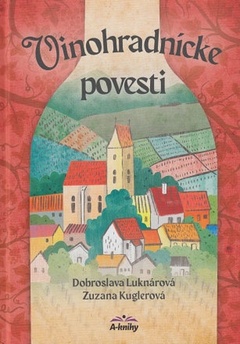 Vinohradnícke povesti

Dobroslava Luknárová
Zuzana Kuglerová

A-knihy